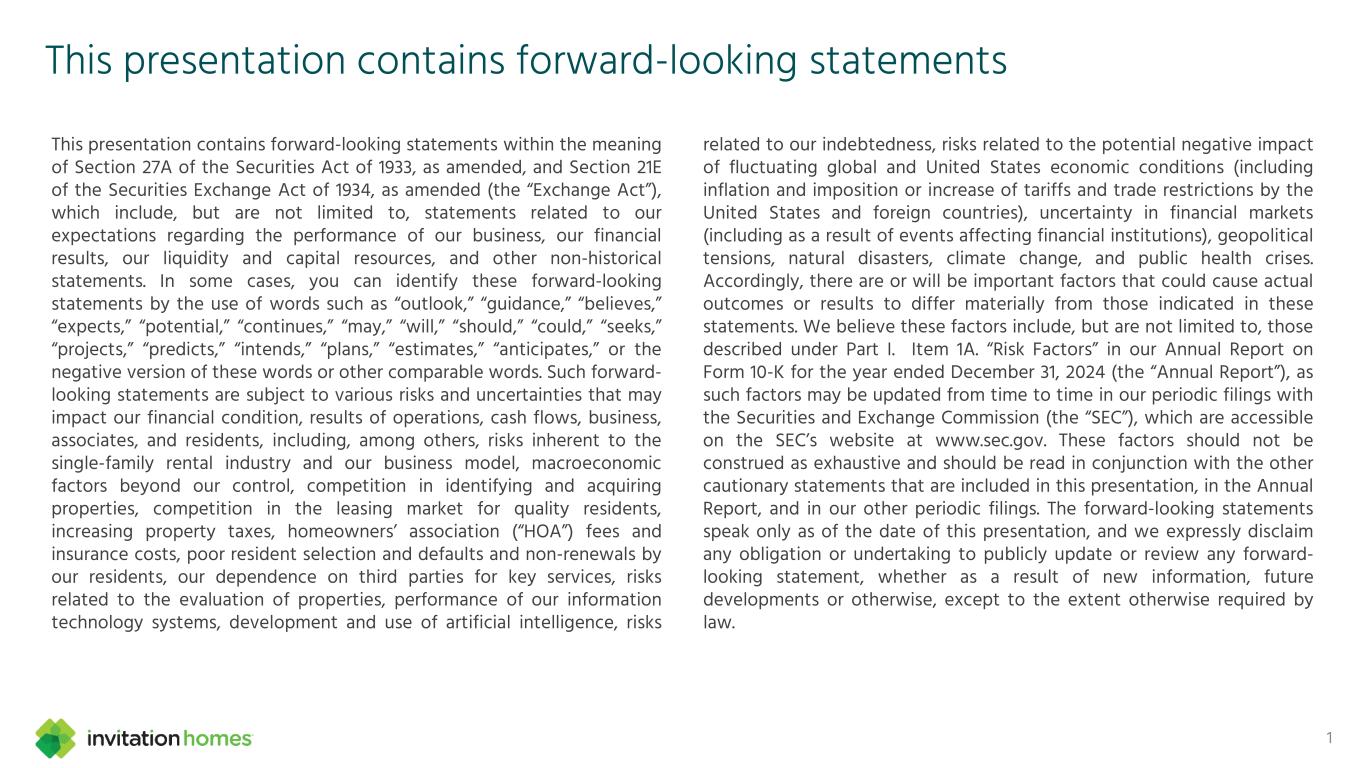 This presentation contains forward-looking statements

This presentation contains forward-looking statements within the meaning of Section 27A of the Securities Act of 1933, as amended, and Section 21E of the Securities Exchange Act of 1934, as amended (the “Exchange Act”), which include, but are not limited to, statements related to our expectations regarding the performance of our business, our financial results, our liquidity and capital resources, and other non-historical statements. In some cases, you can identify these forward-looking statements by the use of words such as “outlook,” “guidance,” “believes,” “expects,” “potential,” “continues,” “may,” “will,” “should,” “could,” “seeks,” “projects,” “predicts,” “intends,” “plans,” “estimates,” “anticipates,” or the negative version of these words or other comparable words. Such forward-looking statements are subject to various risks and uncertainties that may impact our financial condition, results of operations, cash flows, business, associates, and residents, including, among others, risks inherent to the single-family rental industry and our business model, macroeconomic factors beyond our control, competition in identifying and acquiring properties, competition in the leasing market for quality residents, increasing property taxes, homeowners’ association (“HOA”) fees and insurance costs, poor resident selection and defaults and non-renewals by our residents, our dependence on third parties for key services, risks related to the evaluation of properties, performance of our information technology systems, development and use of artificial intelligence, risks related to our indebtedness, risks related to the potential negative impact of fluctuating global and United States economic conditions (including inflation and imposition or increase of tariffs and trade restrictions by the United States and foreign countries), uncertainty in financial markets (including as a result of events affecting financial institutions), geopolitical tensions, natural disasters, climate change, and public health crises. Accordingly, there are or will be important factors that could cause actual outcomes or results to differ materially from those indicated in these statements. We believe these factors include, but are not limited to, those described under Part I. Item 1A. “Risk Factors” in our Annual Report on Form 10-K for the year ended December 31, 2024 (the “Annual Report”), as such factors may be updated from time to time in our periodic filings with the Securities and Exchange Commission (the “SEC”), which are accessible on the SEC’s website at www.sec.gov. These factors should not be construed as exhaustive and should be read in conjunction with the other cautionary statements that are included in this presentation, in the Annual Report, and in our other periodic filings. The forward-looking statements speak only as of the date of this presentation, and we expressly disclaim any obligation or undertaking to publicly update or review any forward-looking statement, whether as a result of new information, future developments or otherwise, except to the extent otherwise required by law.

invitation homes

1